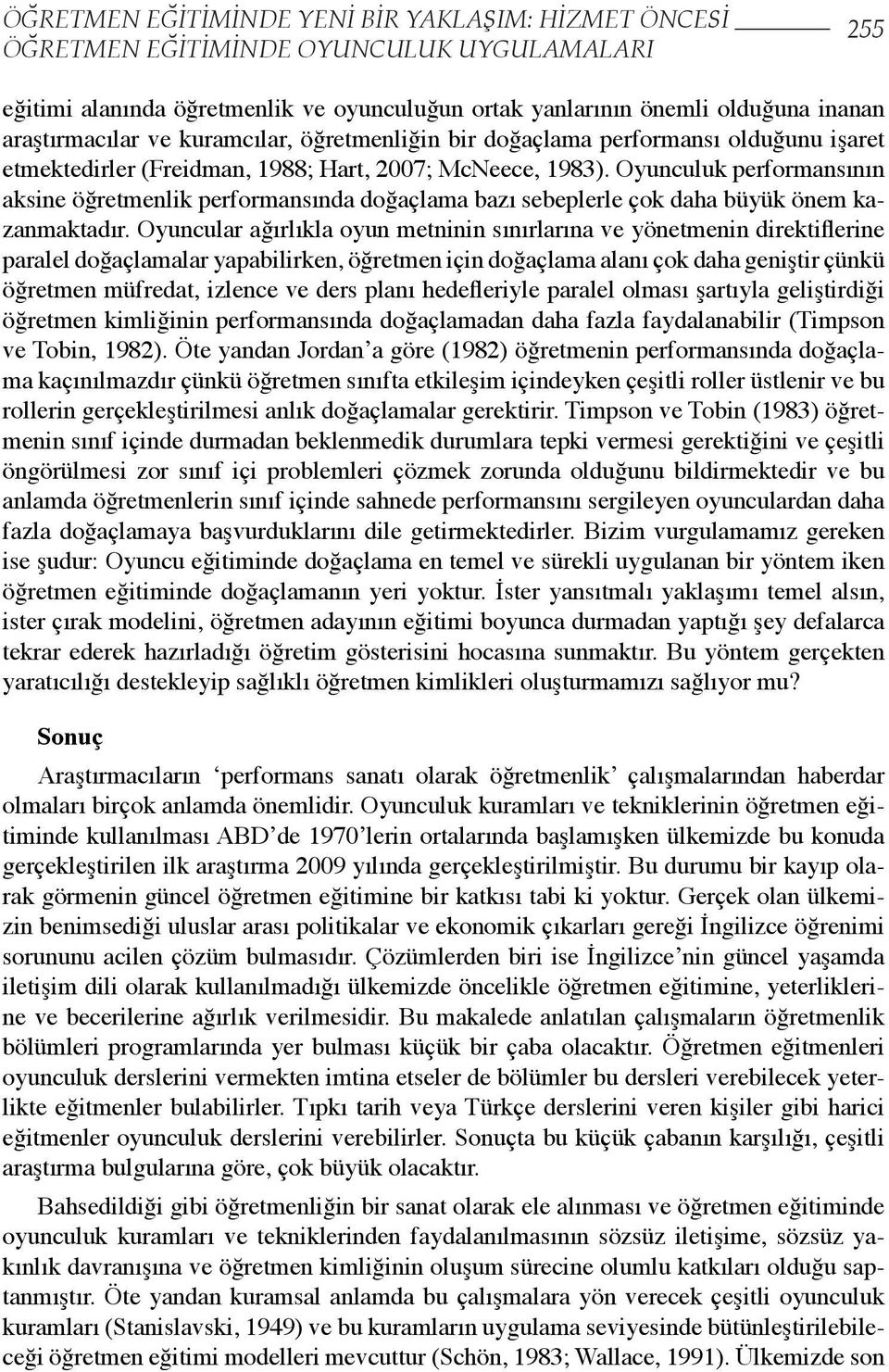 ÖĞRETMEN EĞİTİMİNDE YENİ BİR YAKLAŞIM: HİZMET ÖNCESİ ÖĞRETMEN EĞİTİMİNDE OYUNCULUK UYGULAMALARI 255

eğitimi alanında öğretmenlik ve oyunculuğun ortak yanlarının önemli olduğuna inanan araştırmacılar ve kuramcılar, öğretmenliğin bir doğaçlama performansı olduğunu işaret etmektedirler (Freidman, 1988; Hart, 2007; McNeece, 1983). Oyunculuk performansının aksine öğretmenlik performansında doğaçlama bazı sebeplerle çok daha büyük önem kazanmaktadır. Oyuncular ağırlıkla oyun metninin sınırlarına ve yönetmenin direktiflerine paralel doğaçlamalar yapabilirken, öğretmen için doğaçlama alanı çok daha geniştir çünkü öğretmen müfredat, izlence ve ders planı hedefleriyle paralel olması şartıyla geliştirdiği öğretmen kimliğinin performansında doğaçlamadan daha fazla faydalanabilir (Timpson ve Tobin, 1982). Öte yandan Jordan'a göre (1982) öğretmenin performansında doğaçlama kaçınılmazdır çünkü öğretmen sınıfta etkileşim içindeyken çeşitli roller üstlenir ve bu rollerin gerçekleştirilmesi anlık doğaçlamalar gerektirir. Timpson ve Tobin (1983) öğretmenin sınıf içinde durmadan beklenmedik durumlara tepki vermesi gerektiğini ve çeşitli öngörülmesi zor sınıf içi problemleri çözmek zorunda olduğunu bildirmektedir ve bu anlamda öğretmenlerin sınıf içinde sahnede performansını sergileyen oyunculardan daha fazla doğaçlamaya başvurduklarını dile getirmektedirler. Bizim vurgulamamız gereken ise şudur: Oyuncu eğitiminde doğaçlama en temel ve sürekli uygulanan bir yöntem iken öğretmen eğitiminde doğaçlamanın yeri yoktur. İster yansıtmalı yaklaşımı temel alsın, ister çırak modelini, öğretmen adayının eğitimi boyunca durmadan yaptığı şey defalarca tekrar ederek hazırladığı öğretim gösterisini hocasına sunmaktır. Bu yöntem gerçekten yaratıcılığı destekleyip sağlıklı öğretmen kimlikleri oluşturmamızı sağlıyor mu?

Sonuç

Araştırmacıların 'performans sanatı olarak öğretmenlik' çalışmalarından haberdar olmaları birçok anlamda önemlidir. Oyunculuk kuramları ve tekniklerinin öğretmen eğitiminde kullanılması ABD'de 1970'lerin ortalarında başlamışken ülkemizde bu konuda gerçekleştirilen ilk araştırma 2009 yılında gerçekleştirilmiştir. Bu durumu bir kayıp olarak görmenin güncel öğretmen eğitimine bir katkısı tabi ki yoktur. Gerçek olan ülkemizin benimsediği uluslar arası politikalar ve ekonomik çıkarları gereği İngilizce öğrenimi sorununu acilen çözüm bulmasıdır. Çözümlerden biri ise İngilizce'nin güncel yaşamda iletişim dili olarak kullanılmadığı ülkemizde öncelikle öğretmen eğitimine, yeterliklerine ve becerilerine ağırlık verilmesidir. Bu makalede anlatılan çalışmaların öğretmenlik bölümleri programlarında yer bulması küçük bir çaba olacaktır. Öğretmen eğitmenleri oyunculuk derslerini vermekten imtina etseler de bölümler bu dersleri verebilecek yeterlikte eğitmenler bulabilirler. Tıpkı tarih veya Türkçe derslerini veren kişiler gibi harici eğitmenler oyunculuk derslerini verebilirler. Sonuçta bu küçük çabanın karşılığı, çeşitli araştırma bulgularına göre, çok büyük olacaktır.

Bahsedildiği gibi öğretmenliğin bir sanat olarak ele alınması ve öğretmen eğitiminde oyunculuk kuramları ve tekniklerinden faydalanılmasının sözsüz iletişime, sözsüz yakınlık davranışına ve öğretmen kimliğinin oluşum sürecine olumlu katkıları olduğu saptanmıştır. Öte yandan kuramsal anlamda bu çalışmalara yön verecek çeşitli oyunculuk kuramları (Stanislavski, 1949) ve bu kuramların uygulama seviyesinde bütünleştirilebileceği öğretmen eğitimi modelleri mevcuttur (Schön, 1983; Wallace, 1991). Ülkemizde son